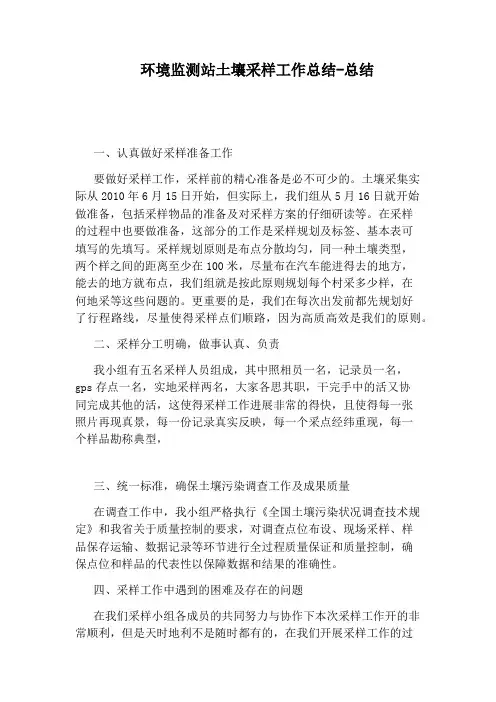 环境监测站土壤采样工作总结-总结

一、认真做好采样准备工作

要做好采样工作，采样前的精心准备是必不可少的。土壤采集实际从 2010 年 6 月 15 日开始，但实际上，我们组从 5 月 16 日就开始做准备，包括采样物品的准备及对采样方案的仔细研读等。在采样的过程中也要做准备，这部分的工作是采样规划及标签、基本表可填写的先填写。采样规划原则是布点分散均匀，同一种土壤类型，两个样之间的距离至少在 100 米，尽量布在汽车能进得去的地方，能去的地方就布点，我们组就是按此原则规划每个村采多少样，在何地采等这些问题的。更重要的是，我们在每次出发前都先规划好了行程路线，尽量使得采样点们顺路，因为高质高效是我们的原则。

二、采样分工明确，做事认真、负责

我小组有五名采样人员组成，其中照相员一名，记录员一名，gps 存点一名，实地采样两名，大家各思其职，干完手中的活又协同完成其他的活，这使得采样工作进展非常的得快，且使得每一张照片再现真景，每一份记录真实反映，每一个采点经纬重现，每一个样品勘称典型，

三、统一标准，确保土壤污染调查工作及成果质量

在调查工作中，我小组严格执行《全国土壤污染状况调查技术规定》和我省关于质量控制的要求，对调查点位布设、现场采样、样品保存运输、数据记录等环节进行全过程质量保证和质量控制，确保点位和样品的代表性以保障数据和结果的准确性。

四、采样工作中遇到的困难及存在的问题

在我们采样小组各成员的共同努力与协作下本次采样工作开的非常顺利，但是天时地利不是随时都有的，在我们开展采样工作的过